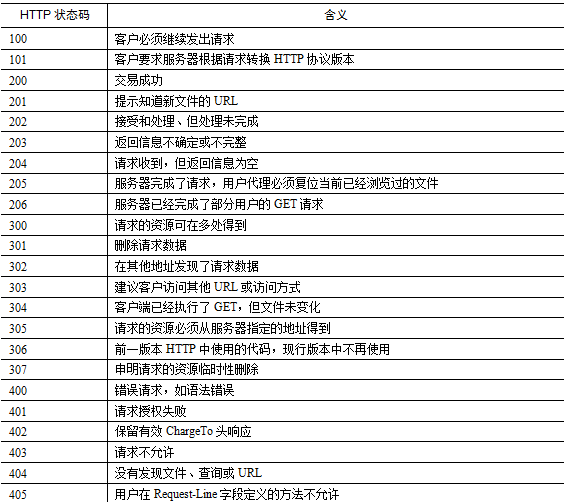 | HTTP 状态码 | 含义 |
|---|---|
| 100 | 客户必须继续发出请求 |
| 101 | 客户要求服务器根据请求转换 HTTP 协议版本 |
| 200 | 交易成功 |
| 201 | 提示知道新文件的 URL |
| 202 | 接受和处理、但处理未完成 |
| 203 | 返回信息不确定或不完整 |
| 204 | 请求收到，但返回信息为空 |
| 205 | 服务器完成了请求，用户代理必须复位当前已经浏览过的文件 |
| 206 | 服务器已经完成了部分用户的 GET 请求 |
| 300 | 请求的资源可在多处得到 |
| 301 | 删除请求数据 |
| 302 | 在其他地址发现了请求数据 |
| 303 | 建议客户访问其他 URL 或访问方式 |
| 304 | 客户端已经执行了 GET，但文件未变化 |
| 305 | 请求的资源必须从服务器指定的地址得到 |
| 306 | 前一版本 HTTP 中使用的代码，现行版本中不再使用 |
| 307 | 申明请求的资源临时性删除 |
| 400 | 错误请求，如语法错误 |
| 401 | 请求授权失败 |
| 402 | 保留有效 ChargeTo 头响应 |
| 403 | 请求不允许 |
| 404 | 没有发现文件、查询或 URL |
| 405 | 用户在 Request-Line 字段定义的方法不允许 |